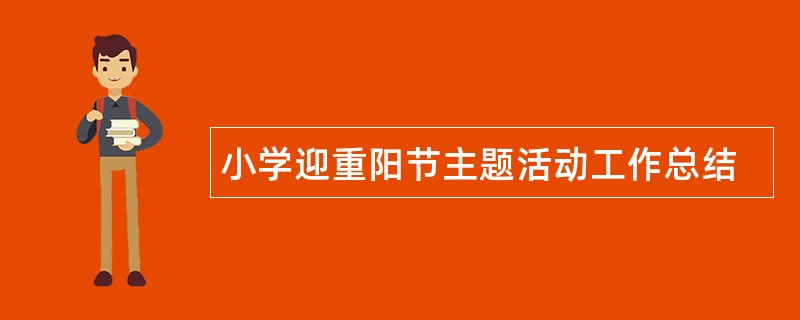 小学迎重阳节主题活动工作总结